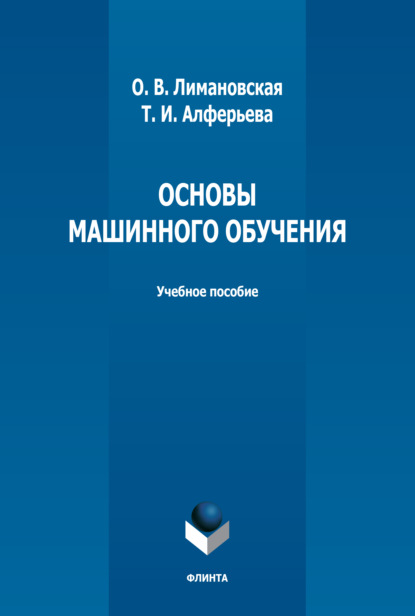 О. В. Лимановская
Т. И. Алферьева

ОСНОВЫ
МАШИННОГО ОБУЧЕНИЯ

Учебное пособие

ФЛИНТА